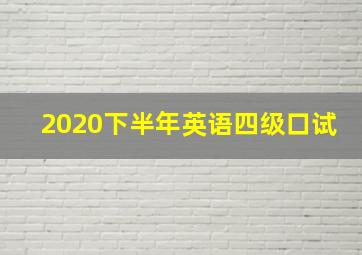 2020下半年英语四级口试